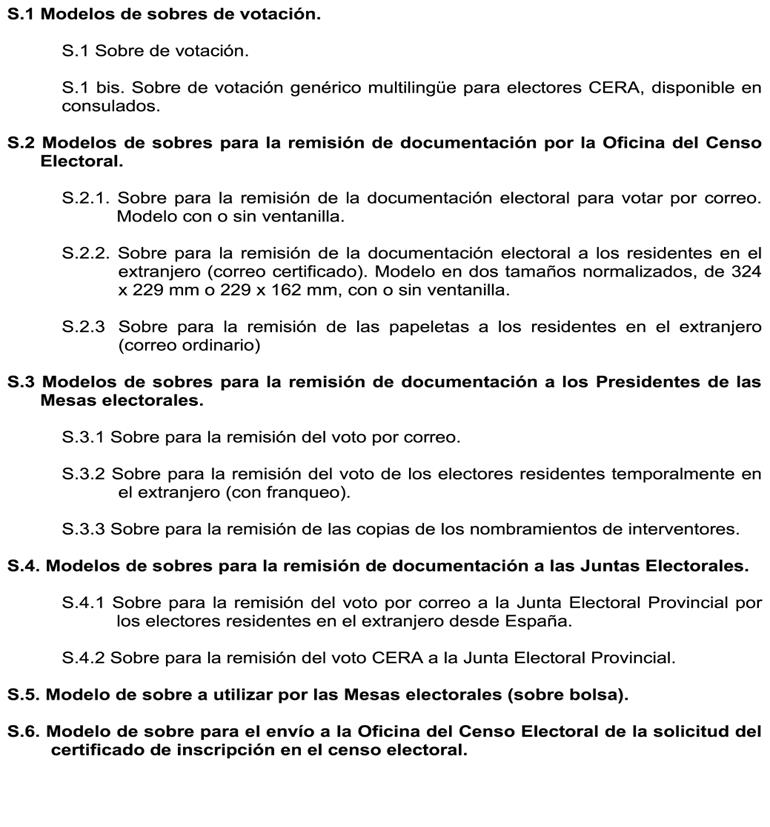 S.1 Modelos de sobres de votación.

S.1 Sobre de votación.

S.1 bis. Sobre de votación genérico multilingüe para electores CERA, disponible en consulados.

S.2 Modelos de sobres para la remisión de documentación por la Oficina del Censo Electoral.

S.2.1. Sobre para la remisión de la documentación electoral para votar por correo. Modelo con o sin ventanilla.

S.2.2. Sobre para la remisión de la documentación electoral a los residentes en el extranjero (correo certificado). Modelo en dos tamaños normalizados, de 324 x 229 mm o 229 x 162 mm, con o sin ventanilla.

S.2.3 Sobre para la remisión de las papeletas a los residentes en el extranjero (correo ordinario)

S.3 Modelos de sobres para la remisión de documentación a los Presidentes de las Mesas electorales.

S.3.1 Sobre para la remisión del voto por correo.

S.3.2 Sobre para la remisión del voto de los electores residentes temporalmente en el extranjero (con franqueo).

S.3.3 Sobre para la remisión de las copias de los nombramientos de interventores.

S.4. Modelos de sobres para la remisión de documentación a las Juntas Electorales.

S.4.1 Sobre para la remisión del voto por correo a la Junta Electoral Provincial por los electores residentes en el extranjero desde España.

S.4.2 Sobre para la remisión del voto CERA a la Junta Electoral Provincial.

S.5. Modelo de sobre a utilizar por las Mesas electorales (sobre bolsa).

S.6. Modelo de sobre para el envío a la Oficina del Censo Electoral de la solicitud del certificado de inscripción en el censo electoral.